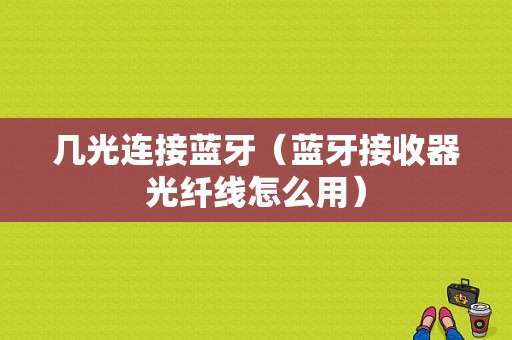 几光连接蓝牙（蓝牙接收器光纤线怎么用）